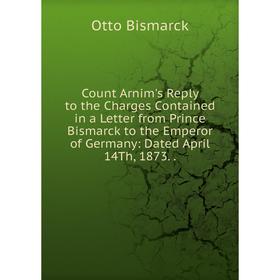 Otto Bismarck

Count Arnim's Reply to the Charges Contained in a Letter from Prince Bismarck to the Emperor of Germany: Dated April 14Th, 1873. .